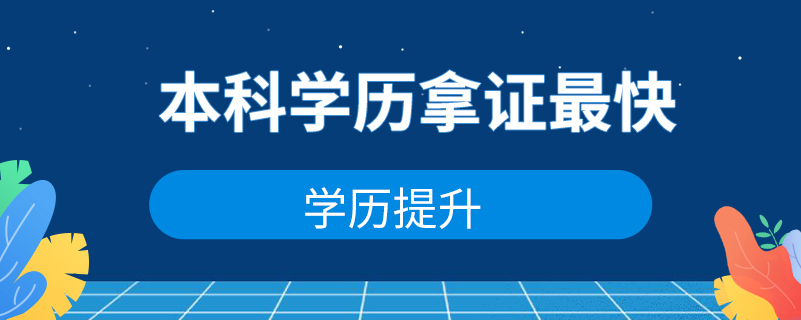 本科学历拿证最快

学历提升